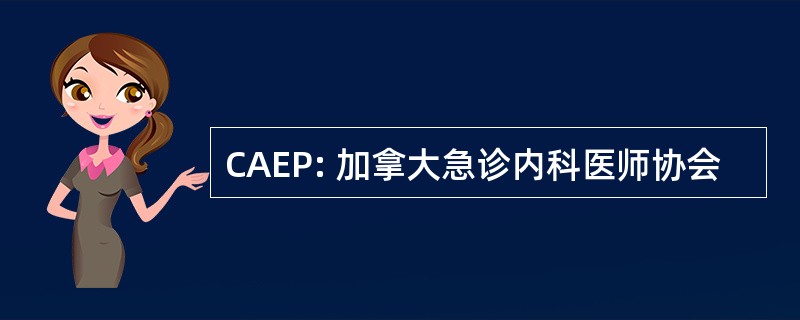 CAEP: 加拿大急诊内科医师协会